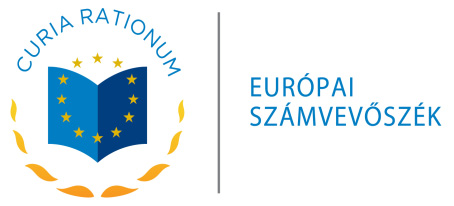 CURIA RATIONUM

EURÓPAI
SZÁMVEVŐSZÉK